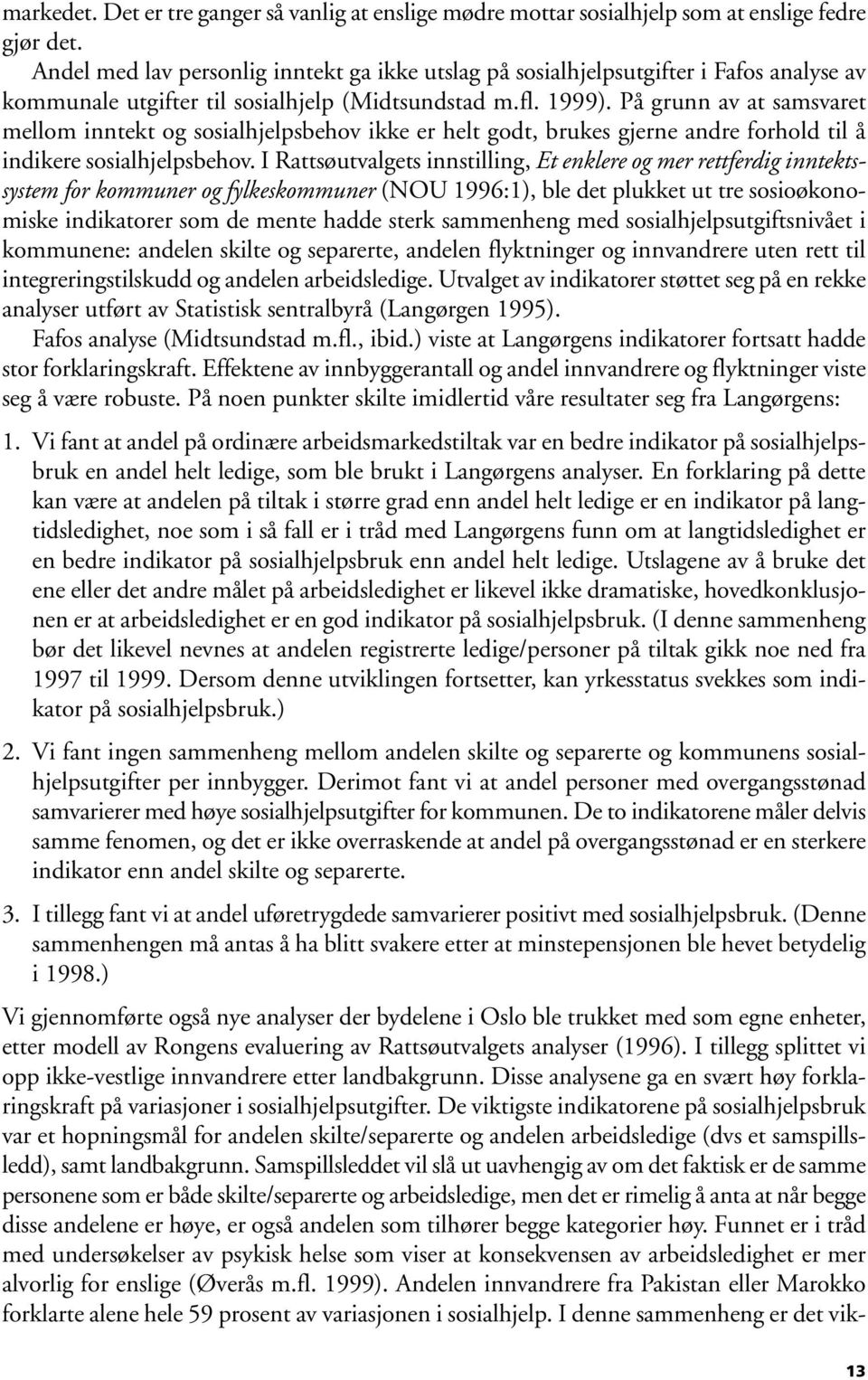 markedet. Det er tre ganger så vanlig at enslige mødre mottar sosialhjelp som at enslige fedre gjør det.

Andel med lav personlig inntekt ga ikke utslag på sosialhjelpsutgifter i Fafos analyse av kommunale utgifter til sosialhjelp (Midtsundstad m.fl. 1999). På grunn av at samsvaret mellom inntekt og sosialhjelpsbehov ikke er helt godt, brukes gjerne andre forhold til å indikere sosialhjelpsbehov. I Rattsøutvalgets innstilling, Et enklere og mer rettferdig inntektssystem for kommuner og fylkeskommuner (NOU 1996:1), ble det plukket ut tre sosioøkonomiske indikatorer som de mente hadde sterk sammenheng med sosialhjelpsutgiftsnivået i kommunene: andelen skilte og separerte, andelen flyktninger og innvandrere uten rett til integreringstilskudd og andelen arbeidsledige. Utvalget av indikatorer støttet seg på en rekke analyser utført av Statistisk sentralbyrå (Langørgen 1995).

Fafos analyse (Midtsundstad m.fl., ibid.) viste at Langørgens indikatorer fortsatt hadde stor forklaringskraft. Effektene av innbyggerantall og andel innvandrere og flyktninger viste seg å være robuste. På noen punkter skilte imidlertid våre resultater seg fra Langørgens:

1. Vi fant at andel på ordinære arbeidsmarkedstiltak var en bedre indikator på sosialhjelpsbruk en andel helt ledige, som ble brukt i Langørgens analyser. En forklaring på dette kan være at andelen på tiltak i større grad enn andel helt ledige er en indikator på langtidsledighet, noe som i så fall er i tråd med Langørgens funn om at langtidsledighet er en bedre indikator på sosialhjelpsbruk enn andel helt ledige. Utslagene av å bruke det ene eller det andre målet på arbeidsledighet er likevel ikke dramatiske, hovedkonklusjonen er at arbeidsledighet er en god indikator på sosialhjelpsbruk. (I denne sammenheng bør det likevel nevnes at andelen registrerte ledige/personer på tiltak gikk noe ned fra 1997 til 1999. Dersom denne utviklingen fortsetter, kan yrkesstatus svekkes som indikator på sosialhjelpsbruk.)

2. Vi fant ingen sammenheng mellom andelen skilte og separerte og kommunens sosialhjelpsutgifter per innbygger. Derimot fant vi at andel personer med overgangsstønad samvarierer med høye sosialhjelpsutgifter for kommunen. De to indikatorene måler delvis samme fenomen, og det er ikke overraskende at andel på overgangsstønad er en sterkere indikator enn andel skilte og separerte.

3. I tillegg fant vi at andel uføretrygdede samvarierer positivt med sosialhjelpsbruk. (Denne sammenhengen må antas å ha blitt svakere etter at minstepensjonen ble hevet betydelig i 1998.)

Vi gjennomførte også nye analyser der bydelene i Oslo ble trukket med som egne enheter, etter modell av Rongens evaluering av Rattsøutvalgets analyser (1996). I tillegg splittet vi opp ikke-vestlige innvandrere etter landbakgrunn. Disse analysene ga en svært høy forklaringskraft på variasjoner i sosialhjelpsutgifter. De viktigste indikatorene på sosialhjelpsbruk var et hopningsmål for andelen skilte/separerte og andelen arbeidsledige (dvs et samspillsledd), samt landbakgrunn. Samspillsleddet vil slå ut uavhengig av om det faktisk er de samme personene som er både skilte/separerte og arbeidsledige, men det er rimelig å anta at når begge disse andelene er høye, er også andelen som tilhører begge kategorier høy. Funnet er i tråd med undersøkelser av psykisk helse som viser at konsekvensen av arbeidsledighet er mer alvorlig for enslige (Øverås m.fl. 1999). Andelen innvandrere fra Pakistan eller Marokko forklarte alene hele 59 prosent av variasjonen i sosialhjelp. I denne sammenheng er det vik-

13